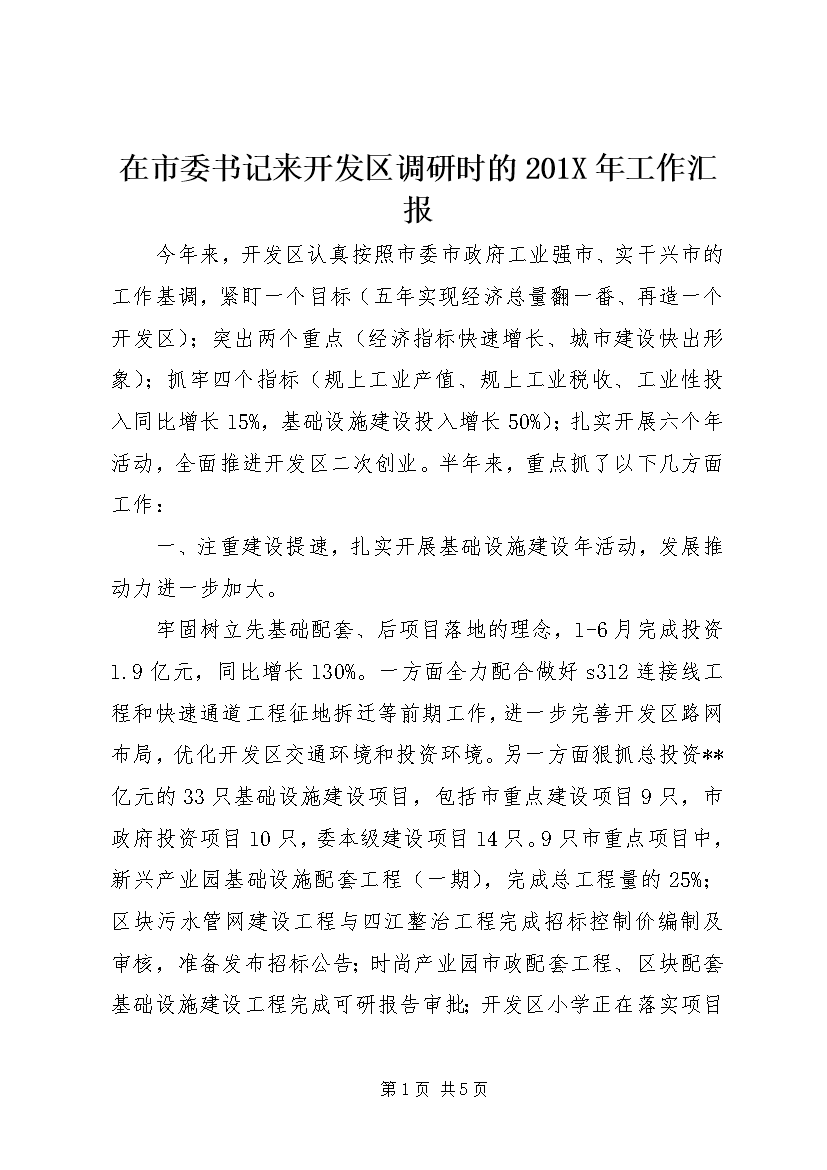 在市委书记来开发区调研时的201X年工作汇报

今年来，开发区认真按照市委市政府工业强市、实干兴市的工作基调，紧盯一个目标（五年实现经济总量翻一番、再造一个开发区）；突出两个重点（经济指标快速增长、城市建设快出形象）；抓牢四个指标（规上工业产值、规上工业税收、工业性投入同比增长15%，基础设施建设投入增长50%）；扎实开展六个年活动，全面推进开发区二次创业。半年来，重点抓了以下几方面工作：

一、注重建设提速，扎实开展基础设施建设年活动，发展推动力进一步加大。

牢固树立先基础配套、后项目落地的理念，1-6月完成投资1.9亿元，同比增长130%。一方面全力配合做好s312连接线工程和快速通道工程征地拆迁等前期工作，进一步完善开发区路网布局，优化开发区交通环境和投资环境。另一方面狠抓总投资**亿元的33只基础设施建设项目，包括市重点建设项目9只，市政府投资项目10只，委本级建设项目14只。9只市重点项目中，新兴产业园基础设施配套工程（一期），完成总工程量的25%；区块污水管网建设工程与四江整治工程完成招标控制价编制及审核，准备发布招标公告；时尚产业园市政配套工程、区块配套基础设施建设工程完成可研报告审批；开发区小学正在落实项目

第1页 共5页